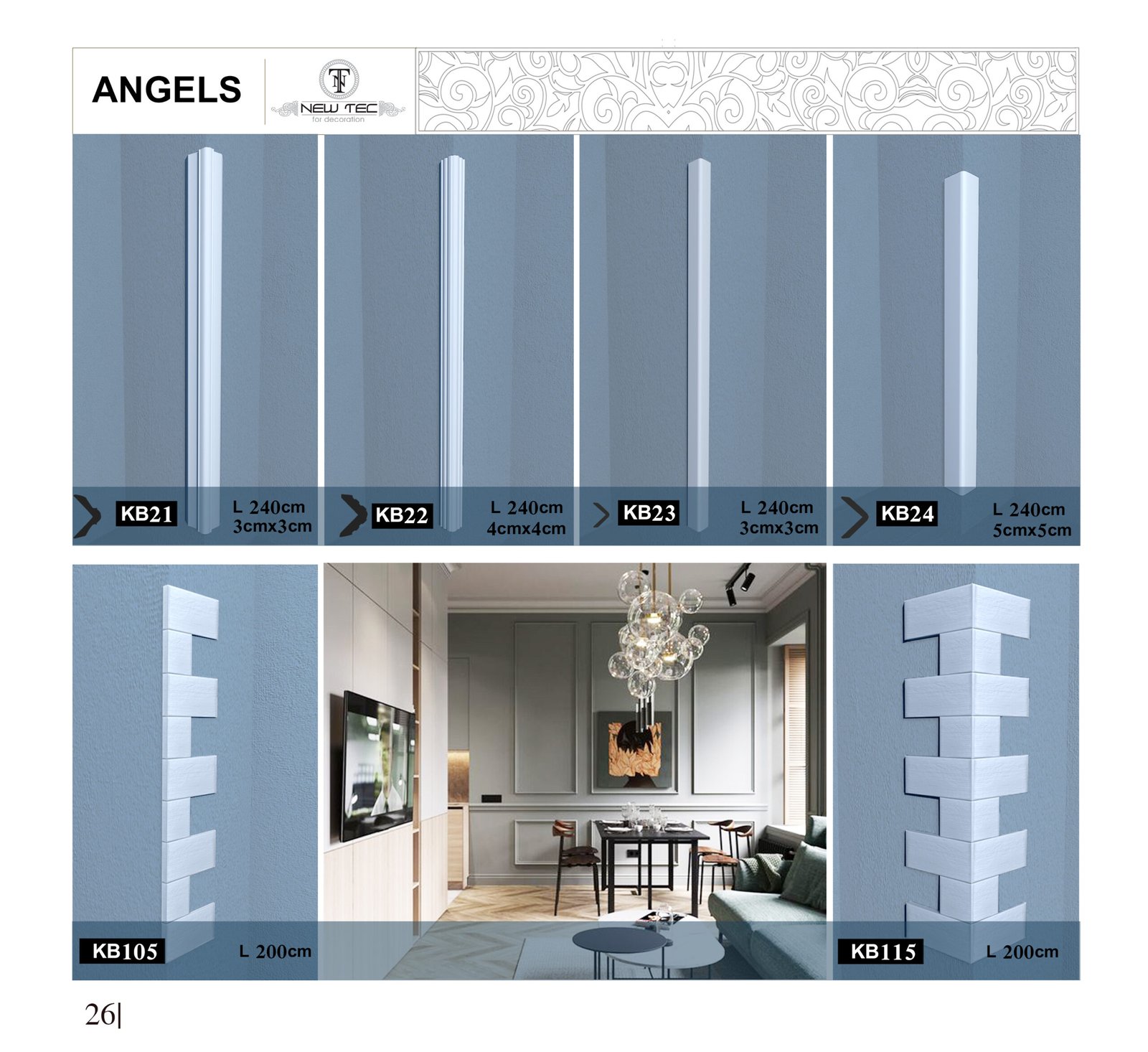 ANGELS

NEW TEC
for decoration

KB21
L 240cm
3cmx3cm

KB22
L 240cm
4cmx4cm

KB23
L 240cm
3cmx3cm

KB24
L 240cm
5cmx5cm

KB105
L 200cm

KB115
L 200cm

26|